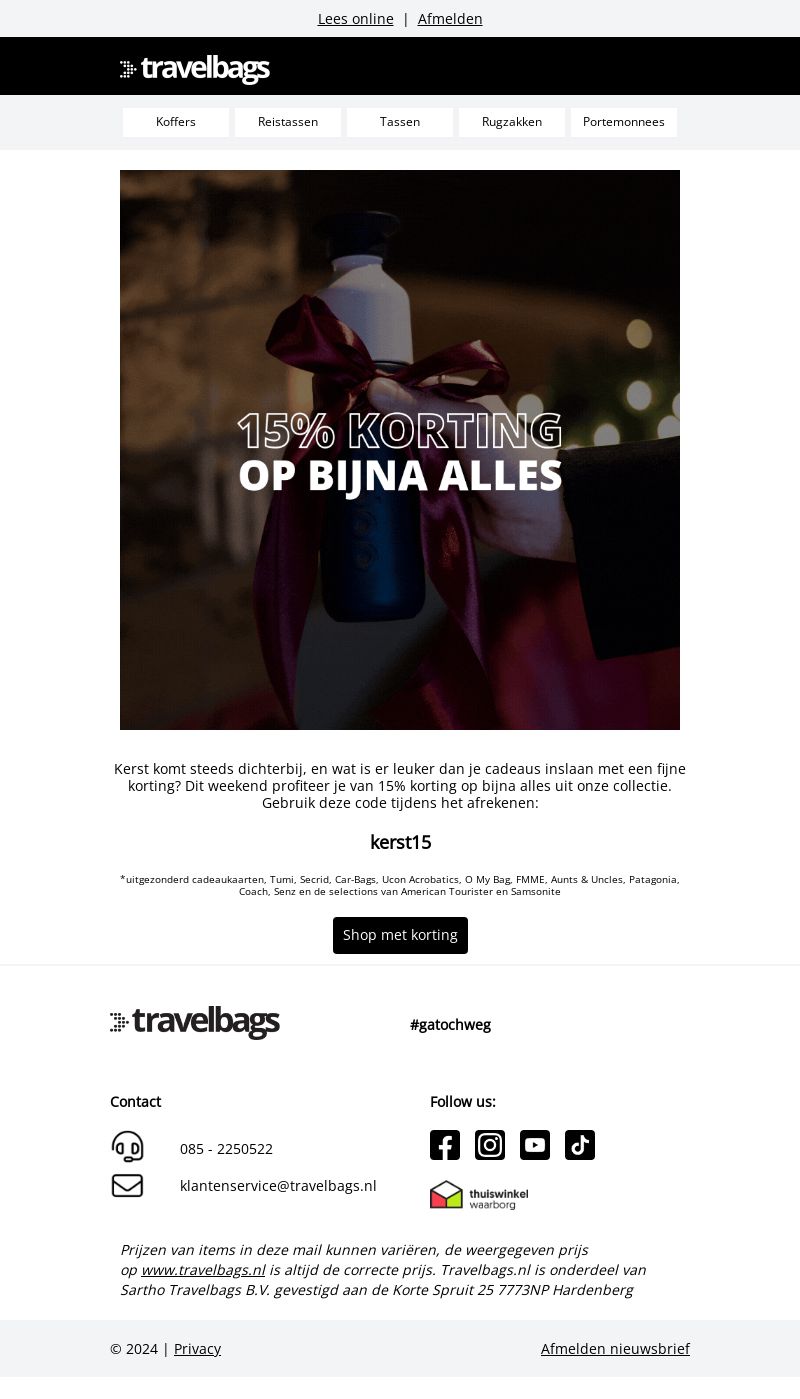 Lees online | Afmelden

travelbags

Koffers
Reistassen
Tassen
Rugzakken
Portemonnees

15% KORTING
OP BIJNA ALLES

Kerst komt steeds dichterbij, en wat is er leuker dan je cadeaus inslaan met een fijne korting? Dit weekend profiteer je van 15% korting op bijna alles uit onze collectie. Gebruik deze code tijdens het afrekenen:

kerst15

*uitgezonderd cadeaukaarten, Tumi, Secrid, Car-Bags, Ucon Acrobatics, O My Bag, FMME, Aunts & Uncles, Patagonia, Coach, Senz en de selections van American Tourister en Samsonite

Shop met korting

travelbags

#gatochweg

Contact

085 - 2250522

klantenservice@travelbags.nl

Follow us:

thuiswinkel waarborg

Prijzen van items in deze mail kunnen variëren, de weergegeven prijs op www.travelbags.nl is altijd de correcte prijs. Travelbags.nl is onderdeel van Sartho Travelbags B.V. gevestigd aan de Korte Spruit 25 7773NP Hardenberg

© 2024 | Privacy

Afmelden nieuwsbrief